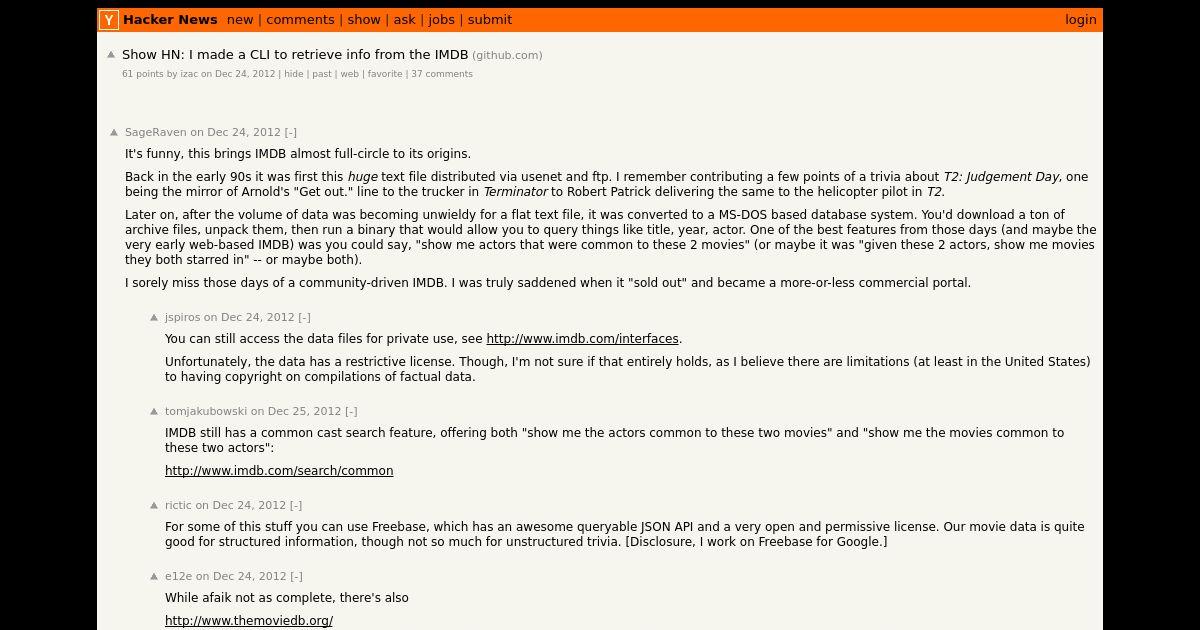 Y Hacker News new | comments | show | ask | jobs | submit login

Show HN: I made a CLI to retrieve info from the IMDB (github.com)
61 points by izac on Dec 24, 2012 | hide | past | web | favorite | 37 comments

SageRaven on Dec 24, 2012 [-]

It's funny, this brings IMDB almost full-circle to its origins.

Back in the early 90s it was first this huge text file distributed via usenet and ftp. I remember contributing a few points of a trivia about T2: Judgement Day, one being the mirror of Arnold's "Get out." line to the trucker in Terminator to Robert Patrick delivering the same to the helicopter pilot in T2.

Later on, after the volume of data was becoming unwieldy for a flat text file, it was converted to a MS-DOS based database system. You'd download a ton of archive files, unpack them, then run a binary that would allow you to query things like title, year, actor. One of the best features from those days (and maybe the very early web-based IMDB) was you could say, "show me actors that were common to these 2 movies" (or maybe it was "given these 2 actors, show me movies they both starred in" -- or maybe both).

I sorely miss those days of a community-driven IMDB. I was truly saddened when it "sold out" and became a more-or-less commercial portal.

jspiros on Dec 24, 2012 [-]

You can still access the data files for private use, see http://www.imdb.com/interfaces.

Unfortunately, the data has a restrictive license. Though, I'm not sure if that entirely holds, as I believe there are limitations (at least in the United States) to having copyright on compilations of factual data.

tomjakubowski on Dec 25, 2012 [-]

IMDB still has a common cast search feature, offering both "show me the actors common to these two movies" and "show me the movies common to these two actors":

http://www.imdb.com/search/common

rictic on Dec 24, 2012 [-]

For some of this stuff you can use Freebase, which has an awesome queryable JSON API and a very open and permissive license. Our movie data is quite good for structured information, though not so much for unstructured trivia. [Disclosure, I work on Freebase for Google.]

e12e on Dec 24, 2012 [-]

While afaik not as complete, there's also

http://www.themoviedb.org/